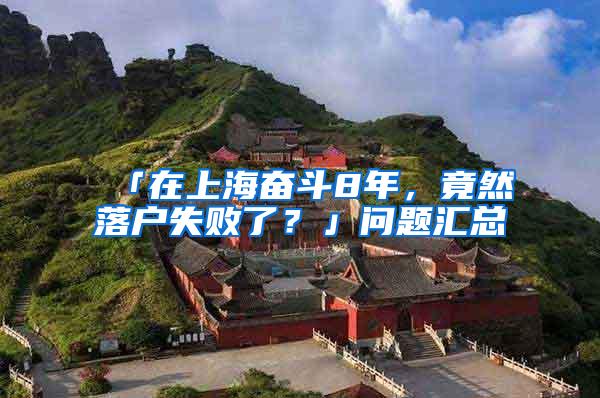 「在上海奋斗8年，竟然落户失败了？」问题汇总